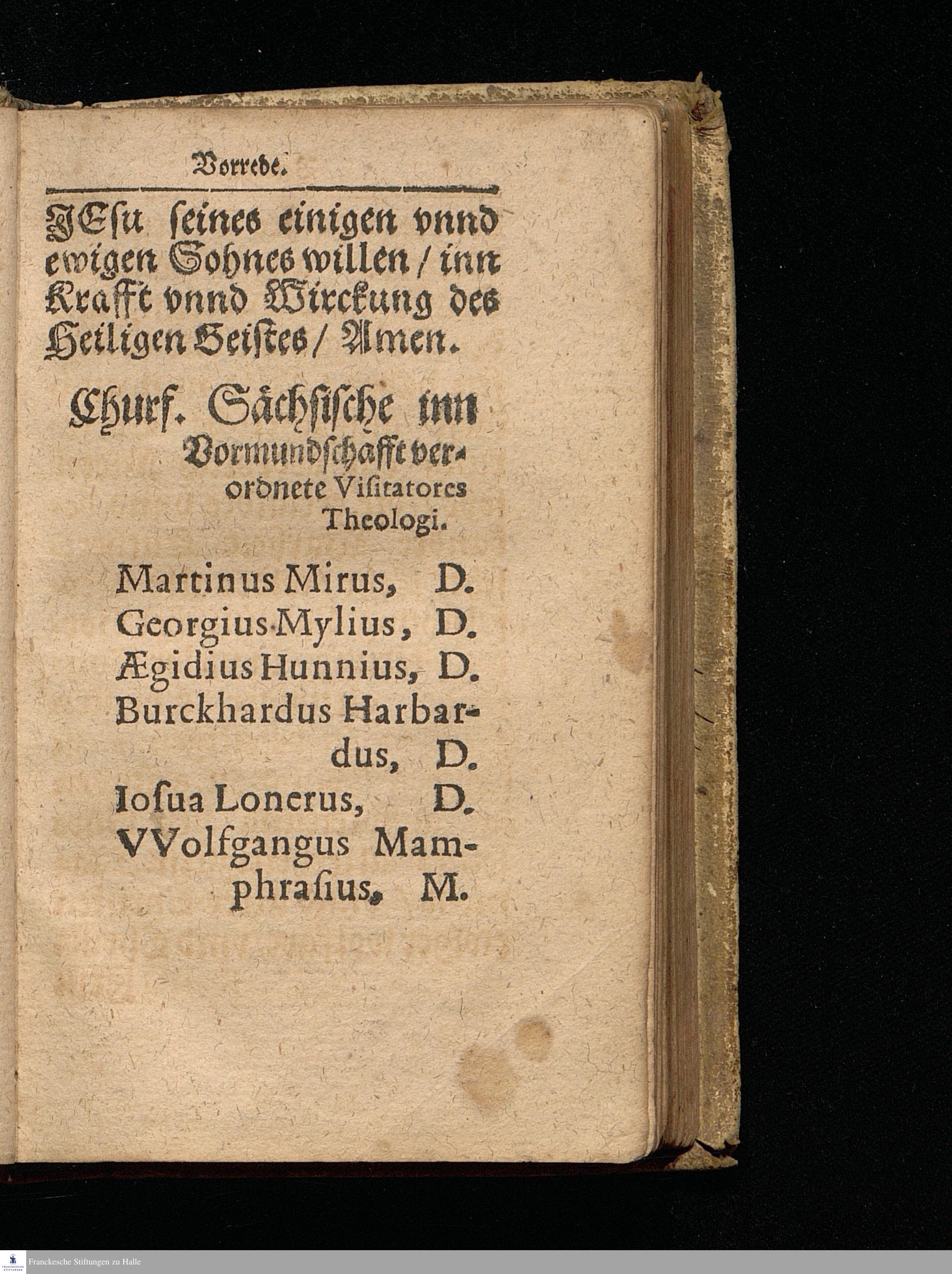 Vorrede.

JEſu ſeines einigen vnnd ewigen Sohnes willen / inn Krafft vnnd Wirckung des Heiligen Geiſtes / Amen.

Churf. Sächſiſche inn Vormundſchafft verordnete Viſitatores Theologi.

Martinus Mirus, D.
Georgius Mylius, D.
Ægidius Hunnius, D.
Burckhardus Harbardus, D.
Ioſua Lonerus, D.
VVolfgangus Mamphraſius, M.

Franckesche Stiftungen zu Halle